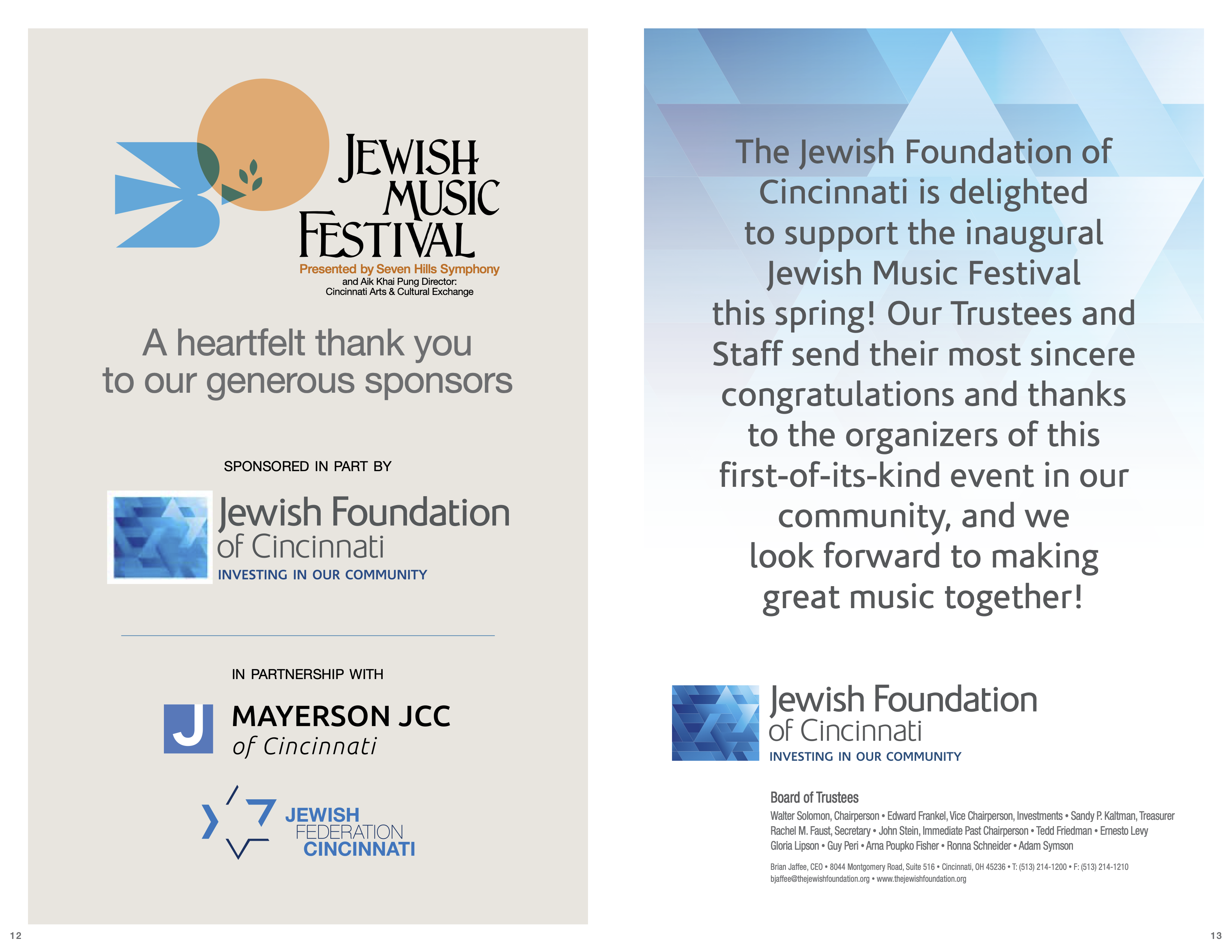 JEWISH
MUSIC
FESTIVAL
Presented by Seven Hills Symphony
and Aik Khai Pung Director:
Cincinnati Arts & Cultural Exchange

A heartfelt thank you to our generous sponsors

SPONSORED IN PART BY

Jewish Foundation
of Cincinnati
INVESTING IN OUR COMMUNITY

IN PARTNERSHIP WITH

J
MAYERSON JCC
of Cincinnati

JEWISH
FEDERATION
CINCINNATI

12

The Jewish Foundation of Cincinnati is delighted to support the inaugural Jewish Music Festival this spring! Our Trustees and Staff send their most sincere congratulations and thanks to the organizers of this first-of-its-kind event in our community, and we look forward to making great music together!

Jewish Foundation
of Cincinnati
INVESTING IN OUR COMMUNITY

Board of Trustees
Walter Solomon, Chairperson • Edward Frankel, Vice Chairperson, Investments • Sandy P. Kaltman, Treasurer
Rachel M. Faust, Secretary • John Stein, Immediate Past Chairperson • Tedd Friedman • Ernesto Levy
Gloria Lipson • Guy Peri • Arna Poupko Fisher • Ronna Schneider • Adam Symson

Brian Jaffee, CEO • 8044 Montgomery Road, Suite 516 • Cincinnati, OH 45236 • T: (513) 214-1200 • F: (513) 214-1210
bjaffee@thejewishfoundation.org • www.thejewishfoundation.org

13